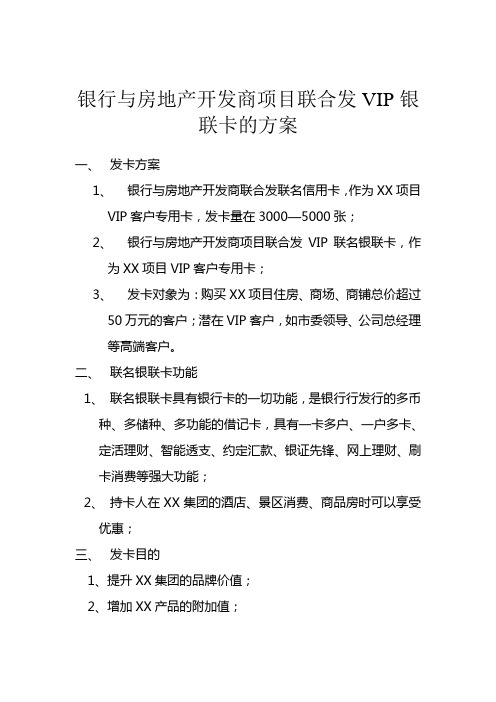 银行与房地产开发商项目联合发 VIP 银联卡的方案

一、 发卡方案

1、 银行与房地产开发商联合发联名信用卡，作为 XX 项目 VIP 客户专用卡，发卡量在 3000—5000 张；

2、 银行与房地产开发商项目联合发 VIP 联名银联卡，作为 XX 项目 VIP 客户专用卡；

3、 发卡对象为：购买 XX 项目住房、商场、商铺总价超过 50 万元的客户；潜在 VIP 客户，如市委领导、公司总经理等高端客户。

二、 联名银联卡功能

1、 联名银联卡具有银行卡的一切功能，是银行行发行的多币种、多储种、多功能的借记卡，具有一卡多户、一户多卡、定活理财、智能透支、约定汇款、银证先锋、网上理财、刷卡消费等强大功能；

2、 持卡人在 XX 集团的酒店、景区消费、商品房时可以享受优惠；

三、 发卡目的

1、提升 XX 集团的品牌价值；

2、增加 XX 产品的附加值；